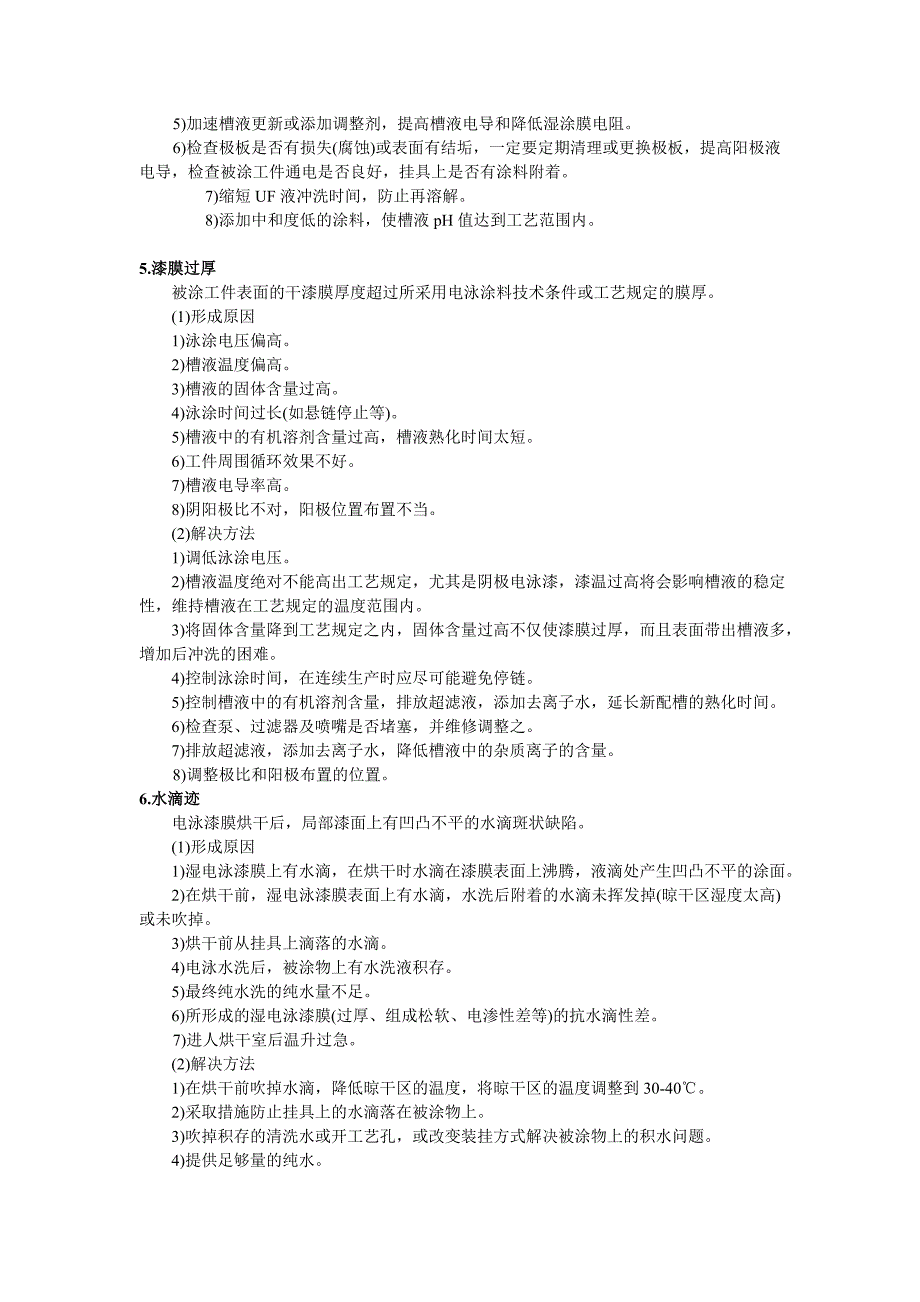 5)加速槽液更新或添加调整剂，提高槽液电导和降低湿涂膜电阻。
6)检查极板是否有损失(腐蚀)或表面有结垢，一定要定期清理或更换极板，提高阳极液电导，检查被涂工件通电是否良好，挂具上是否有涂料附着。
7)缩短 UF 液冲洗时间，防止再溶解。
8)添加中和度低的涂料，使槽液 pH 值达到工艺范围内。

5.漆膜过厚
被涂工件表面的干漆膜厚度超过所采用电泳涂料技术条件或工艺规定的膜厚。
(1)形成原因
1)泳涂电压偏高。
2)槽液温度偏高。
3)槽液的固体含量过高。
4)泳涂时间过长(如悬链停止等)。
5)槽液中的有机溶剂含量过高，槽液熟化时间太短。
6)工件周围循环效果不好。
7)槽液电导率高。
8)阴阳极比不对，阳极位置布置不当。
(2)解决方法
1)调低泳涂电压。
2)槽液温度绝对不能高出工艺规定，尤其是阴极电泳漆，漆温过高将会影响槽液的稳定性，维持槽液在工艺规定的温度范围内。
3)将固体含量降到工艺规定之内，固体含量过高不仅使漆膜过厚，而且表面带出槽液多，增加后冲洗的困难。
4)控制泳涂时间，在连续生产时应尽可能避免停链。
5)控制槽液中的有机溶剂含量，排放超滤液，添加去离子水，延长新配槽的熟化时间。
6)检查泵、过滤器及喷嘴是否堵塞，并维修调整之。
7)排放超滤液，添加去离子水，降低槽液中的杂质离子的含量。
8)调整极比和阳极布置的位置。
6.水滴迹
电泳漆膜烘干后，局部漆面上有凹凸不平的水滴斑状缺陷。
(1)形成原因
1)湿电泳漆膜上有水滴，在烘干时水滴在漆膜表面上沸腾，液滴处产生凹凸不平的涂面。
2)在烘干前，湿电泳漆膜表面上有水滴，水洗后附着的水滴未挥发掉(晾干区湿度太高)或未吹掉。
3)烘干前从挂具上滴落的水滴。
4)电泳水洗后，被涂物上有水洗液积存。
5)最终纯水洗的纯水量不足。
6)所形成的湿电泳漆膜(过厚、组成松软、电渗性差等)的抗水滴性差。
7)进人烘干室后温升过急。
(2)解决方法
1)在烘干前吹掉水滴，降低晾干区的温度，将晾干区的温度调整到 30-40℃。
2)采取措施防止挂具上的水滴落在被涂物上。
3)吹掉积存的清洗水或开工艺孔，或改变装挂方式解决被涂物上的积水问题。
4)提供足够量的纯水。